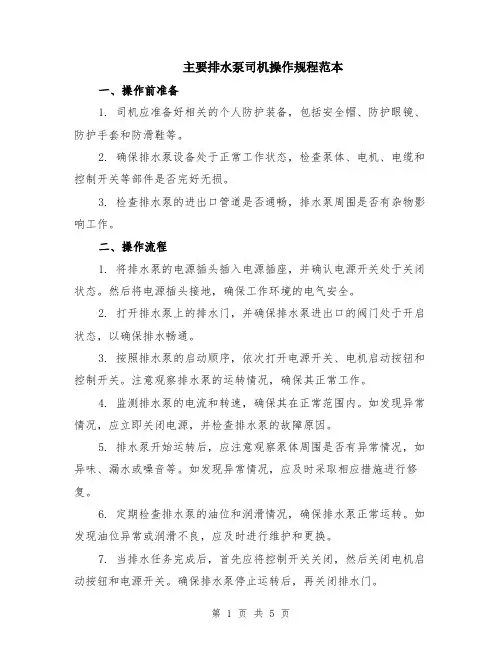 主要排水泵司机操作规程范本

一、操作前准备

1. 司机应准备好相关的个人防护装备，包括安全帽、防护眼镜、防护手套和防滑鞋等。

2. 确保排水泵设备处于正常工作状态，检查泵体、电机、电缆和控制开关等部件是否完好无损。

3. 检查排水泵的进出口管道是否通畅，排水泵周围是否有杂物影响工作。

二、操作流程

1. 将排水泵的电源插头插入电源插座，并确认电源开关处于关闭状态。然后将电源插头接地，确保工作环境的电气安全。

2. 打开排水泵上的排水门，并确保排水泵进出口的阀门处于开启状态，以确保排水畅通。

3. 按照排水泵的启动顺序，依次打开电源开关、电机启动按钮和控制开关。注意观察排水泵的运转情况，确保其正常工作。

4. 监测排水泵的电流和转速，确保其在正常范围内。如发现异常情况，应立即关闭电源，并检查排水泵的故障原因。

5. 排水泵开始运转后，应注意观察泵体周围是否有异常情况，如异味、漏水或噪音等。如发现异常情况，应及时采取相应措施进行修复。

6. 定期检查排水泵的油位和润滑情况，确保排水泵正常运转。如发现油位异常或润滑不良，应及时进行维护和更换。

7. 当排水任务完成后，首先应将控制开关关闭，然后关闭电机启动按钮和电源开关。确保排水泵停止运转后，再关闭排水门。

第 1 页 共 5 页